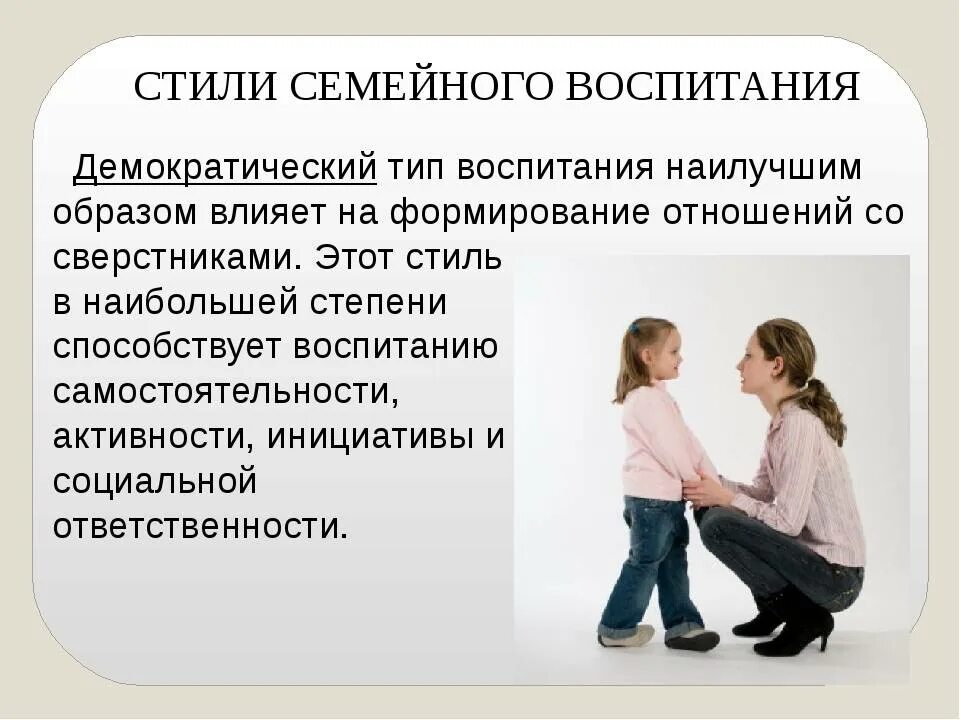 СТИЛИ СЕМЕЙНОГО ВОСПИТАНИЯ

Демократический тип воспитания наилучшим образом влияет на формирование отношений со сверстниками. Этот стиль в наибольшей степени способствует воспитанию самостоятельности, активности, инициативы и социальной ответственности.